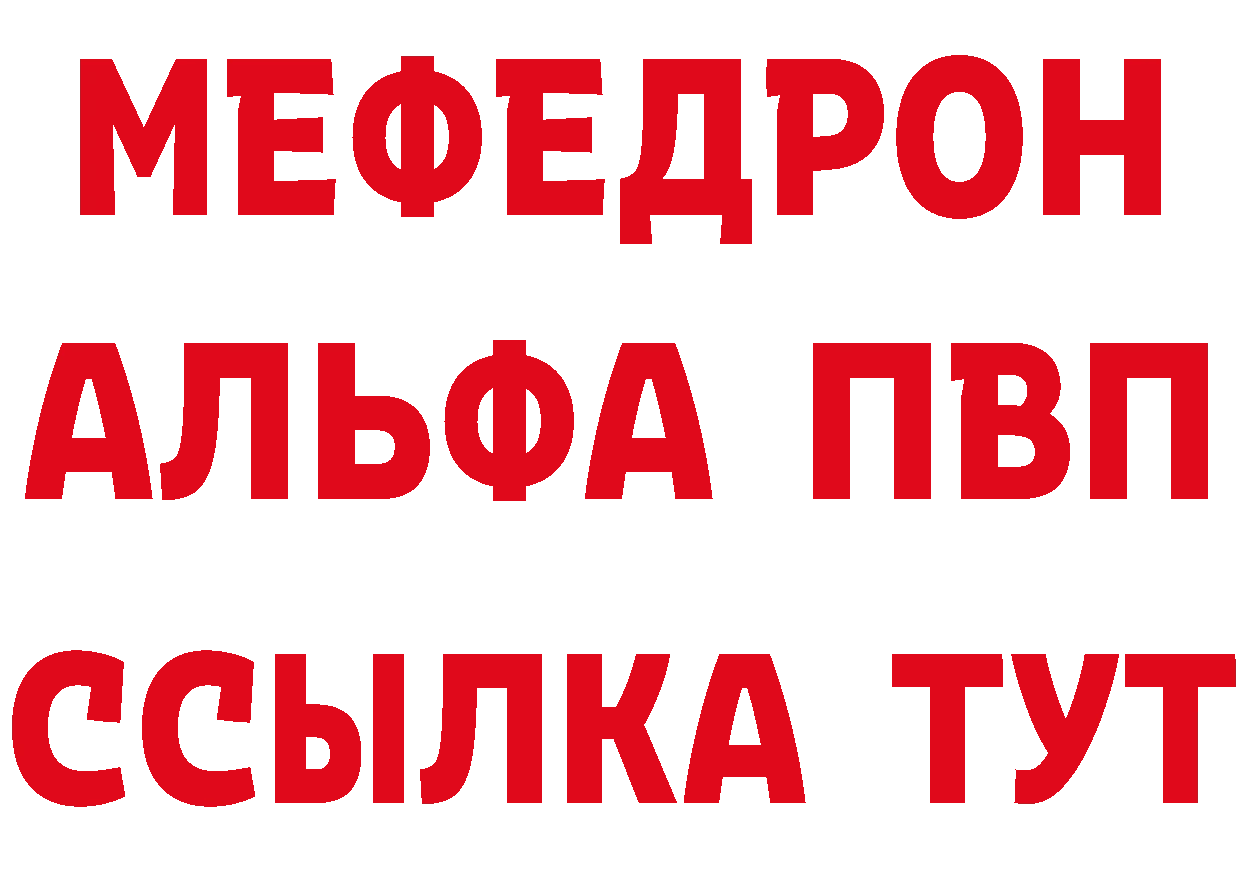 МЕФЕДРОН
АЛЬФА ПВП
ССЫЛКА ТУТ